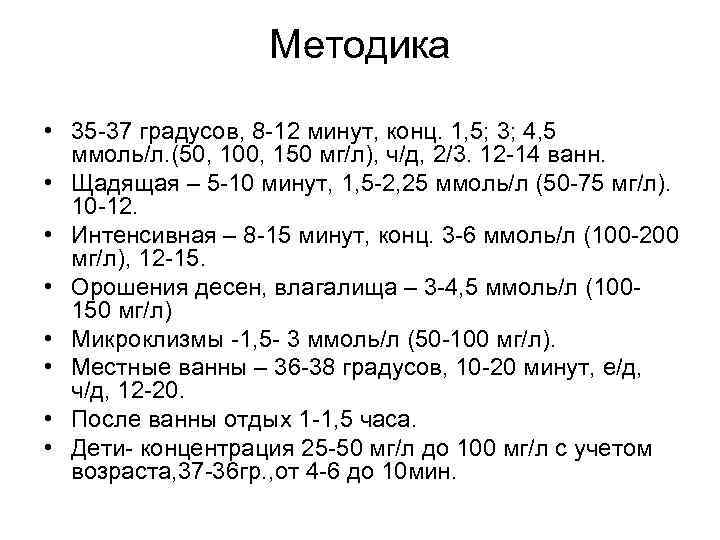 Методика

• 35-37 градусов, 8-12 минут, конц. 1,5; 3; 4,5 ммоль/л.(50, 100, 150 мг/л), ч/д, 2/3. 12-14 ванн.
• Щадящая – 5-10 минут, 1,5-2,25 ммоль/л (50-75 мг/л). 10-12.
• Интенсивная – 8-15 минут, конц. 3-6 ммоль/л (100-200 мг/л), 12-15.
• Орошения десен, влагалища – 3-4,5 ммоль/л (100-150 мг/л)
• Микроклизмы -1,5- 3 ммоль/л (50-100 мг/л).
• Местные ванны – 36-38 градусов, 10-20 минут, е/д, ч/д, 12-20.
• После ванны отдых 1-1,5 часа.
• Дети- концентрация 25-50 мг/л до 100 мг/л с учетом возраста,37-36гр.,от 4-6 до 10мин.